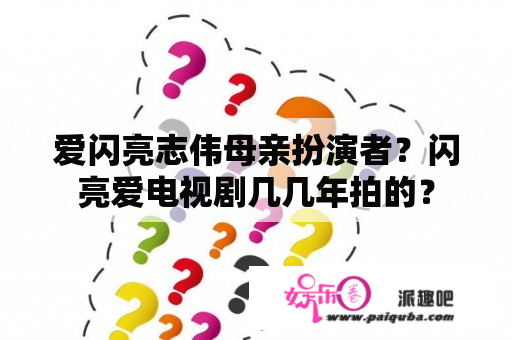 爱闪亮志伟母亲扮演者？闪亮爱电视剧几几年拍的？

娱乐圈 派趣吧 www.paiquba.com